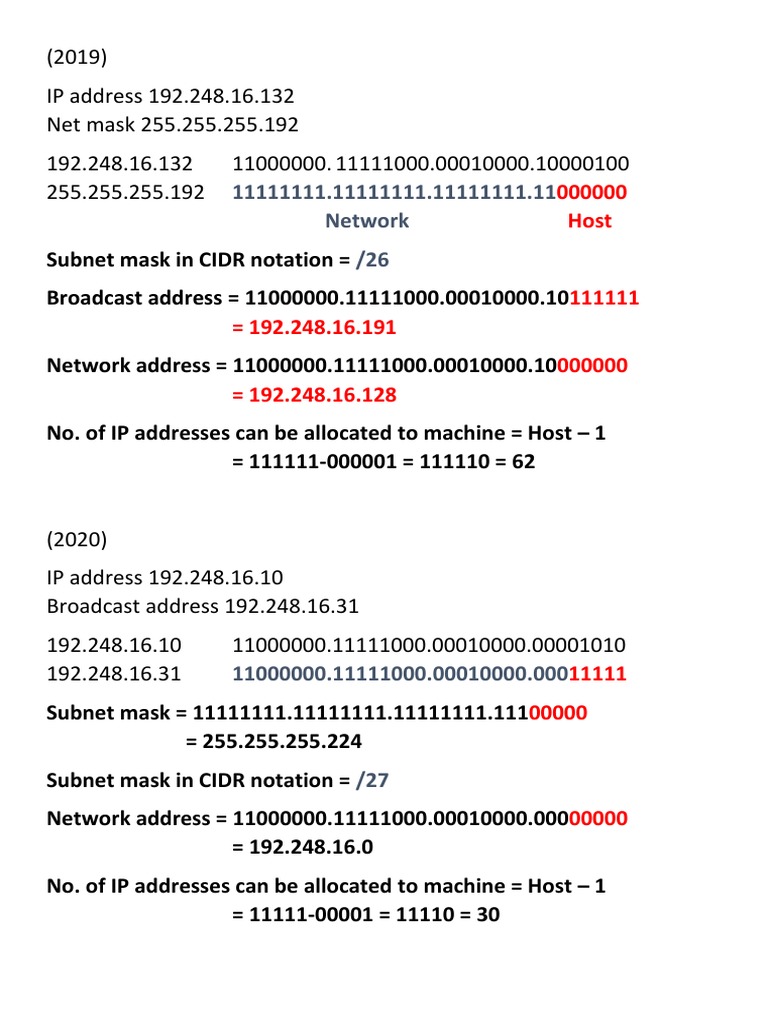 (2019)

IP address 192.248.16.132
Net mask 255.255.255.192

192.248.16.132 11000000. 11111000.00010000.10000100
255.255.255.192 11111111.11111111.11111111.11000000
Network Host

Subnet mask in CIDR notation = /26

Broadcast address = 11000000.11111000.00010000.10111111
= 192.248.16.191

Network address = 11000000.11111000.00010000.10000000
= 192.248.16.128

No. of IP addresses can be allocated to machine = Host – 1
= 111111-000001 = 111110 = 62

(2020)

IP address 192.248.16.10
Broadcast address 192.248.16.31

192.248.16.10 11000000.11111000.00010000.00001010
192.248.16.31 11000000.11111000.00010000.00011111

Subnet mask = 11111111.11111111.11111111.11100000
= 255.255.255.224

Subnet mask in CIDR notation = /27

Network address = 11000000.11111000.00010000.00000000
= 192.248.16.0

No. of IP addresses can be allocated to machine = Host – 1
= 11111-00001 = 11110 = 30